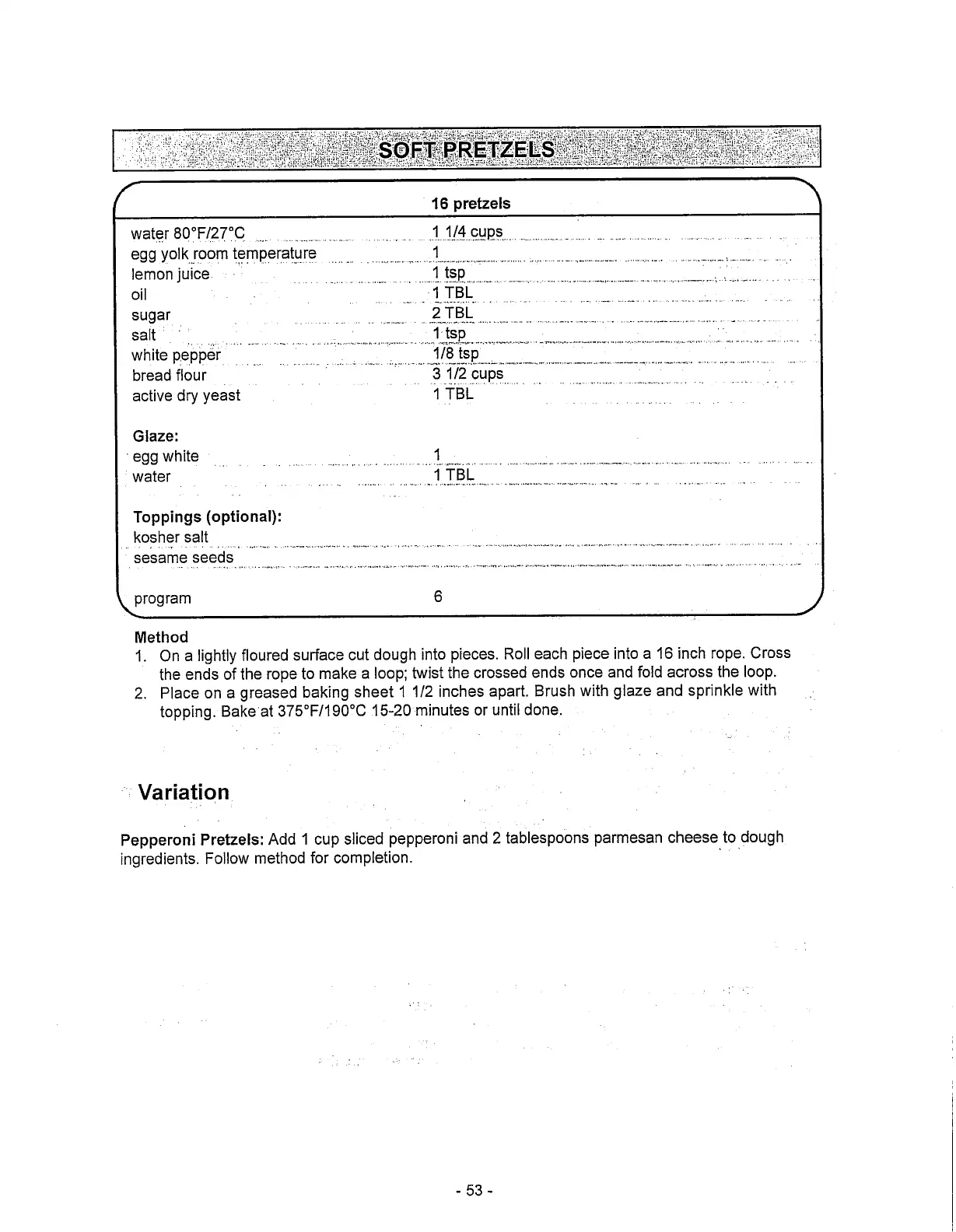 SOFT PRETZELS

| | 16 pretzels |
|---|---|
| water 80°F/27°C | 1 1/4 cups |
| egg yolk room temperature | 1 |
| lemon juice | 1 tsp |
| oil | 1 TBL |
| sugar | 2 TBL |
| salt | 1 tsp |
| white pepper | 1/8 tsp |
| bread flour | 3 1/2 cups |
| active dry yeast | 1 TBL |
| **Glaze:** | |
| egg white | 1 |
| water | 1 TBL |
| **Toppings (optional):** | |
| kosher salt | |
| sesame seeds | |
| program | 6 |

Method
1. On a lightly floured surface cut dough into pieces. Roll each piece into a 16 inch rope. Cross the ends of the rope to make a loop; twist the crossed ends once and fold across the loop.
2. Place on a greased baking sheet 1 1/2 inches apart. Brush with glaze and sprinkle with topping. Bake at 375°F/190°C 15-20 minutes or until done.

Variation

Pepperoni Pretzels: Add 1 cup sliced pepperoni and 2 tablespoons parmesan cheese to dough ingredients. Follow method for completion.

- 53 -